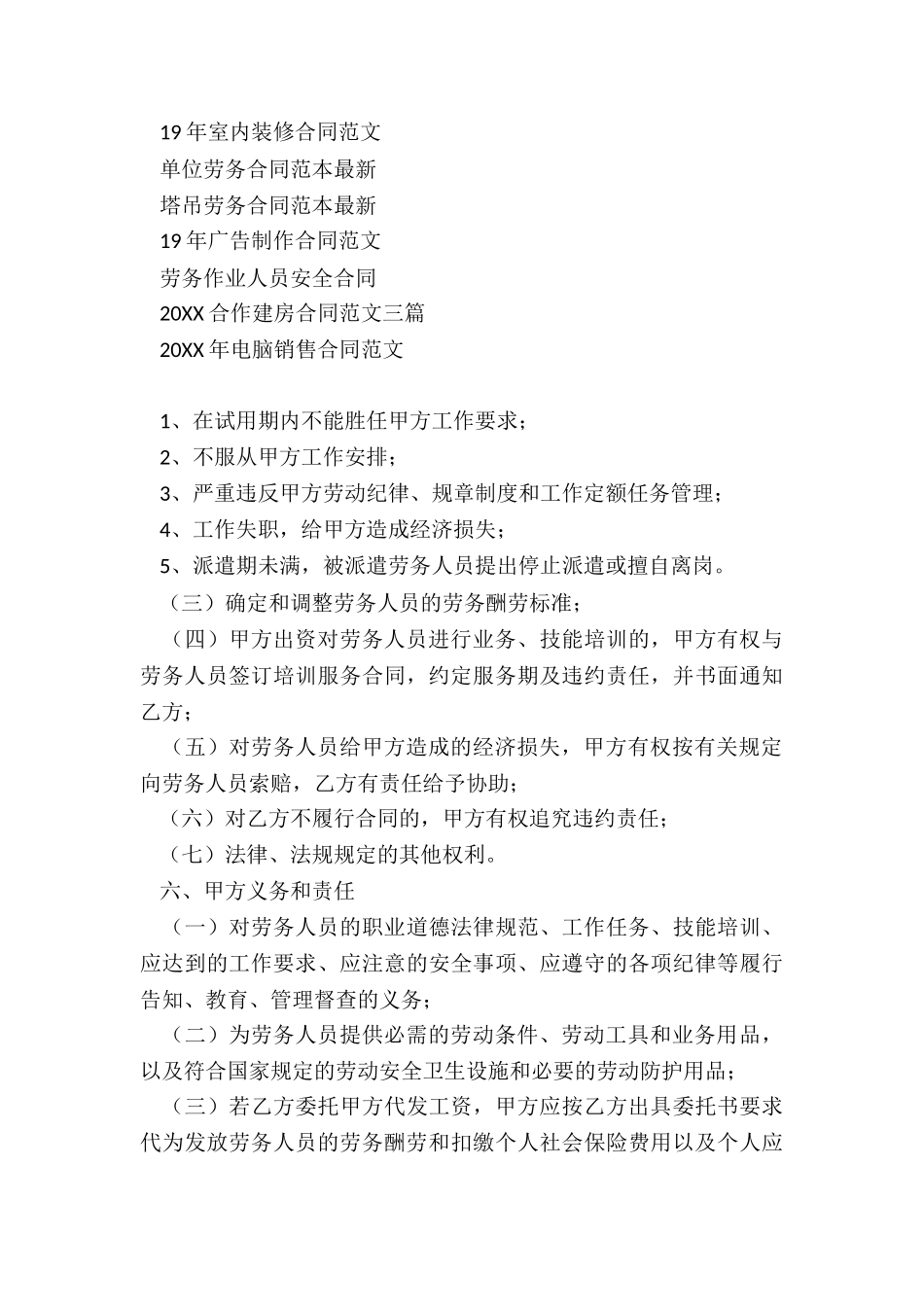 19 年室内装修合同范文
单位劳务合同范本最新
塔吊劳务合同范本最新
19 年广告制作合同范文
劳务作业人员安全合同
20XX 合作建房合同范文三篇
20XX 年电脑销售合同范文

1、在试用期内不能胜任甲方工作要求；
2、不服从甲方工作安排；
3、严重违反甲方劳动纪律、规章制度和工作定额任务管理；
4、工作失职，给甲方造成经济损失；
5、派遣期未满，被派遣劳务人员提出停止派遣或擅自离岗。
（三）确定和调整劳务人员的劳务酬劳标准；
（四）甲方出资对劳务人员进行业务、技能培训的，甲方有权与劳务人员签订培训服务合同，约定服务期及违约责任，并书面通知乙方；
（五）对劳务人员给甲方造成的经济损失，甲方有权按有关规定向劳务人员索赔，乙方有责任给予协助；
（六）对乙方不履行合同的，甲方有权追究违约责任；
（七）法律、法规规定的其他权利。
六、甲方义务和责任
（一）对劳务人员的职业道德法律规范、工作任务、技能培训、应达到的工作要求、应注意的安全事项、应遵守的各项纪律等履行告知、教育、管理督查的义务；
（二）为劳务人员提供必需的劳动条件、劳动工具和业务用品，以及符合国家规定的劳动安全卫生设施和必要的劳动防护用品；
（三）若乙方委托甲方代发工资，甲方应按乙方出具委托书要求代为发放劳务人员的劳务酬劳和扣缴个人社会保险费用以及个人应